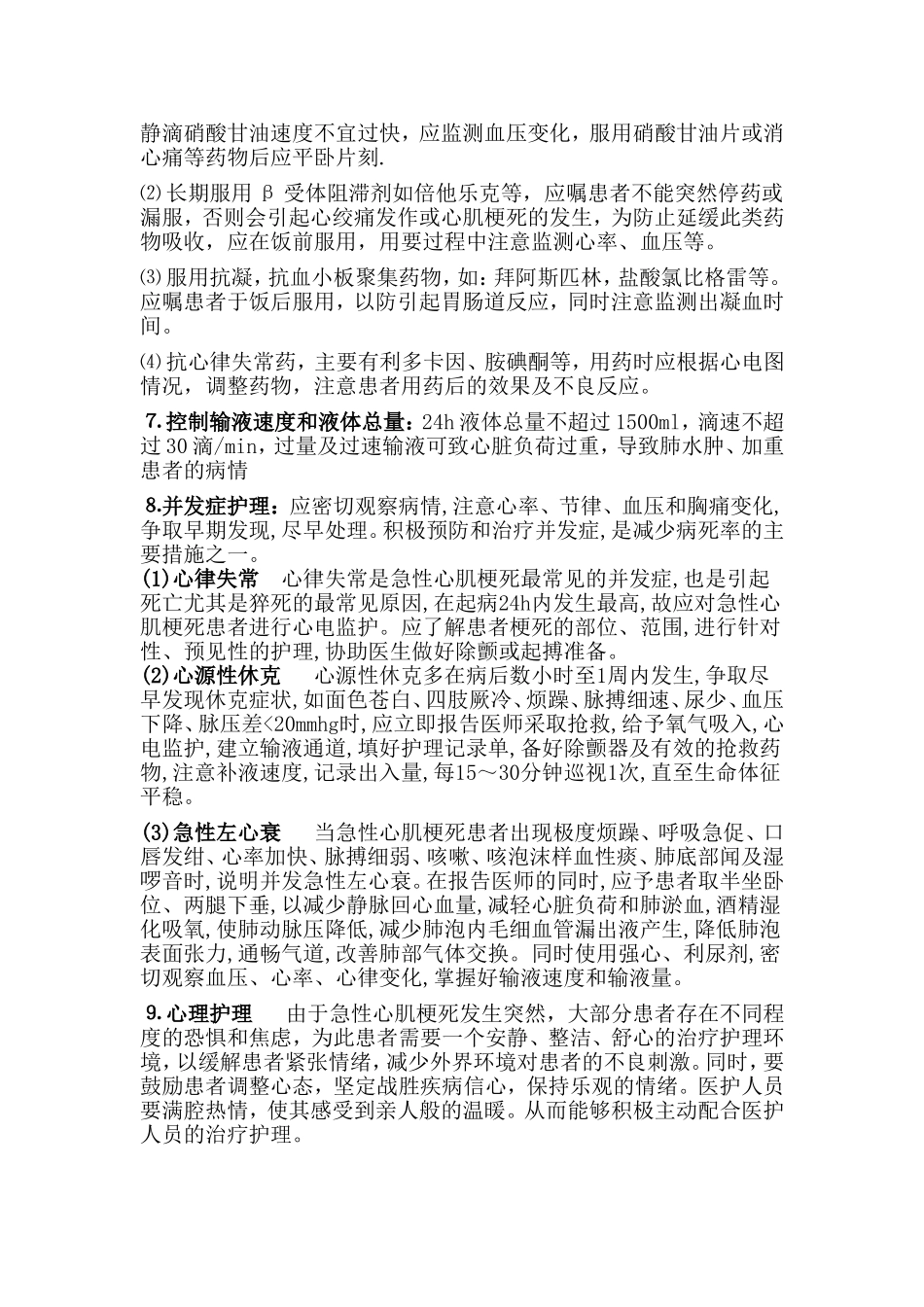 静滴硝酸甘油速度不宜过快，应监测血压变化，服用硝酸甘油片或消心痛等药物后应平卧片刻.

⑵长期服用 β 受体阻滞剂如倍他乐克等，应嘱患者不能突然停药或漏服，否则会引起心绞痛发作或心肌梗死的发生，为防止延缓此类药物吸收，应在饭前服用，用要过程中注意监测心率、血压等。

⑶服用抗凝，抗血小板聚集药物，如：拜阿斯匹林，盐酸氯比格雷等。应嘱患者于饭后服用，以防引起胃肠道反应，同时注意监测出凝血时间。

⑷抗心律失常药，主要有利多卡因、胺碘酮等，用药时应根据心电图情况，调整药物，注意患者用药后的效果及不良反应。

7.控制输液速度和液体总量：24h 液体总量不超过 1500ml，滴速不超过 30 滴/min，过量及过速输液可致心脏负荷过重，导致肺水肿、加重患者的病情

8.并发症护理：应密切观察病情,注意心率、节律、血压和胸痛变化,争取早期发现,尽早处理。积极预防和治疗并发症,是减少病死率的主要措施之一。
(1)心律失常　心律失常是急性心肌梗死最常见的并发症,也是引起死亡尤其是猝死的最常见原因,在起病24h内发生最高,故应对急性心肌梗死患者进行心电监护。应了解患者梗死的部位、范围,进行针对性、预见性的护理,协助医生做好除颤或起搏准备。
(2)心源性休克　心源性休克多在病后数小时至1周内发生,争取尽早发现休克症状,如面色苍白、四肢厥冷、烦躁、脉搏细速、尿少、血压下降、脉压差<20mmhg时,应立即报告医师采取抢救,给予氧气吸入,心电监护,建立输液通道,填好护理记录单,备好除颤器及有效的抢救药物,注意补液速度,记录出入量,每15～30分钟巡视1次,直至生命体征平稳。

(3)急性左心衰　当急性心肌梗死患者出现极度烦躁、呼吸急促、口唇发绀、心率加快、脉搏细弱、咳嗽、咳泡沫样血性痰、肺底部闻及湿啰音时,说明并发急性左心衰。在报告医师的同时,应予患者取半坐卧位、两腿下垂,以减少静脉回心血量,减轻心脏负荷和肺淤血,酒精湿化吸氧,使肺动脉压降低,减少肺泡内毛细血管漏出液产生,降低肺泡表面张力,通畅气道,改善肺部气体交换。同时使用强心、利尿剂,密切观察血压、心率、心律变化,掌握好输液速度和输液量。

9.心理护理　由于急性心肌梗死发生突然，大部分患者存在不同程度的恐惧和焦虑，为此患者需要一个安静、整洁、舒心的治疗护理环境，以缓解患者紧张情绪，减少外界环境对患者的不良刺激。同时，要鼓励患者调整心态，坚定战胜疾病信心，保持乐观的情绪。医护人员要满腔热情，使其感受到亲人般的温暖。从而能够积极主动配合医护人员的治疗护理。